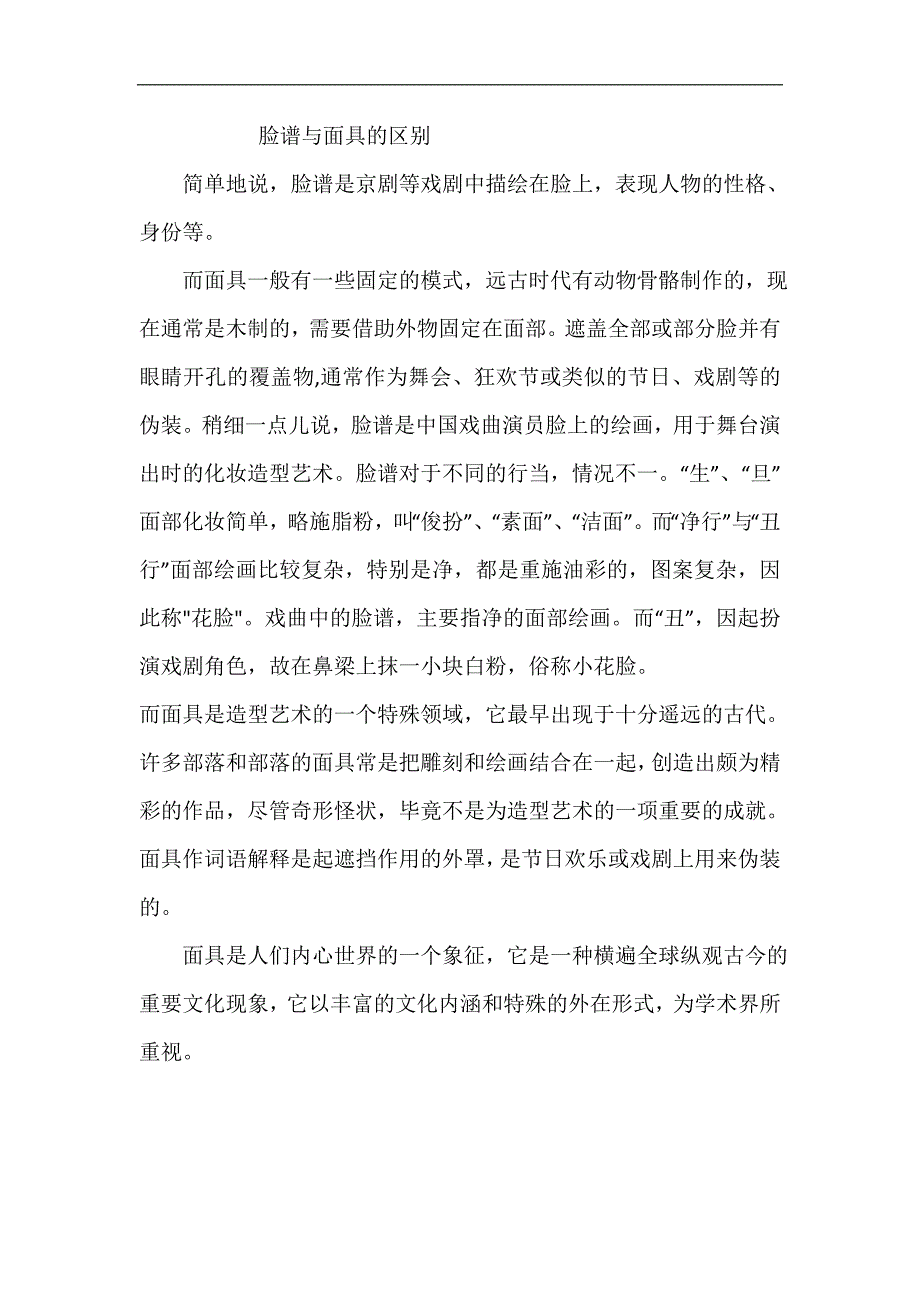 脸谱与面具的区别

简单地说，脸谱是京剧等戏剧中描绘在脸上，表现人物的性格、身份等。

而面具一般有一些固定的模式，远古时代有动物骨骼制作的，现在通常是木制的，需要借助外物固定在面部。遮盖全部或部分脸并有眼睛开孔的覆盖物,通常作为舞会、狂欢节或类似的节日、戏剧等的伪装。稍细一点儿说，脸谱是中国戏曲演员脸上的绘画，用于舞台演出时的化妆造型艺术。脸谱对于不同的行当，情况不一。“生”、“旦”面部化妆简单，略施脂粉，叫“俊扮”、“素面”、“洁面”。而“净行”与“丑行”面部绘画比较复杂，特别是净，都是重施油彩的，图案复杂，因此称"花脸"。戏曲中的脸谱，主要指净的面部绘画。而“丑”，因起扮演戏剧角色，故在鼻梁上抹一小块白粉，俗称小花脸。

而面具是造型艺术的一个特殊领域，它最早出现于十分遥远的古代。许多部落和部落的面具常是把雕刻和绘画结合在一起，创造出颇为精彩的作品，尽管奇形怪状，毕竟不是为造型艺术的一项重要的成就。面具作词语解释是起遮挡作用的外罩，是节日欢乐或戏剧上用来伪装的。

面具是人们内心世界的一个象征，它是一种横遍全球纵观古今的重要文化现象，它以丰富的文化内涵和特殊的外在形式，为学术界所重视。